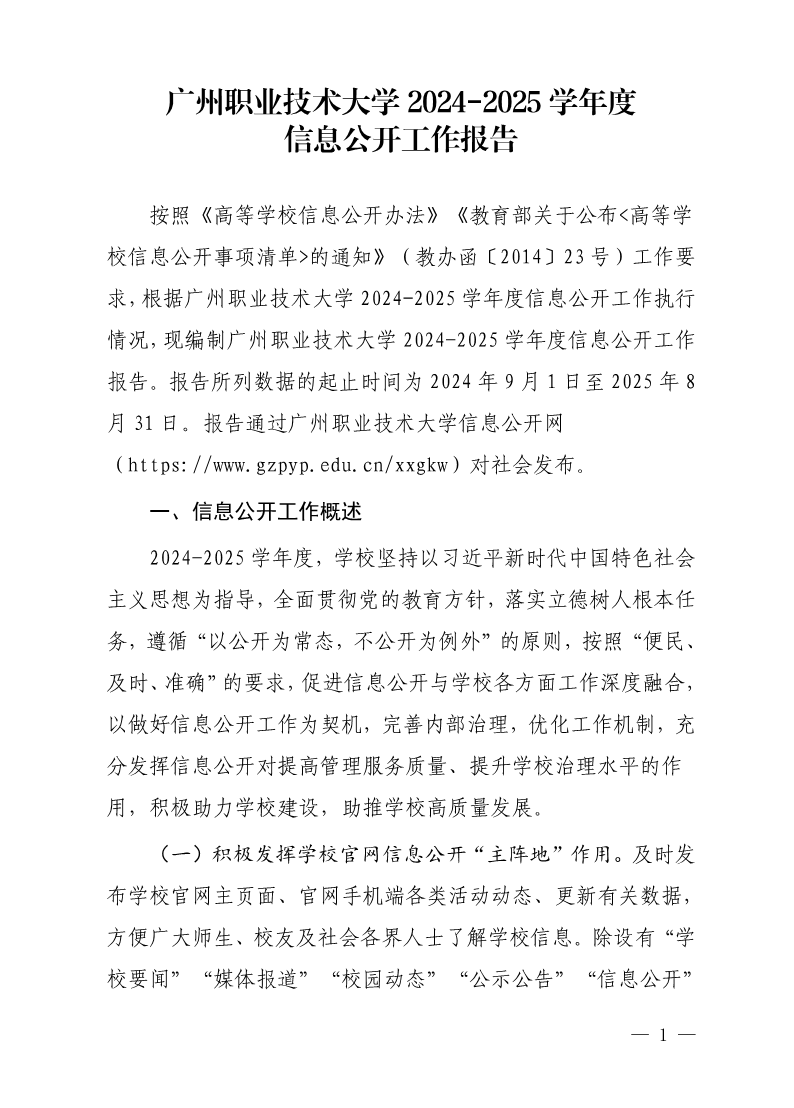 广州职业技术大学 2024-2025 学年度
信息公开工作报告

按照《高等学校信息公开办法》《教育部关于公布<高等学校信息公开事项清单>的通知》（教办函〔2014〕23号）工作要求，根据广州职业技术大学 2024-2025 学年度信息公开工作执行情况，现编制广州职业技术大学 2024-2025 学年度信息公开工作报告。报告所列数据的起止时间为 2024 年 9 月 1 日至 2025 年 8 月 31 日。报告通过广州职业技术大学信息公开网（https://www.gzpyp.edu.cn/xxgkw）对社会发布。

一、信息公开工作概述

2024-2025 学年度，学校坚持以习近平新时代中国特色社会主义思想为指导，全面贯彻党的教育方针，落实立德树人根本任务，遵循“以公开为常态，不公开为例外”的原则，按照“便民、及时、准确”的要求，促进信息公开与学校各方面工作深度融合，以做好信息公开工作为契机，完善内部治理，优化工作机制，充分发挥信息公开对提高管理服务质量、提升学校治理水平的作用，积极助力学校建设，助推学校高质量发展。

（一）积极发挥学校官网信息公开“主阵地”作用。及时发布学校官网主页面、官网手机端各类活动动态、更新有关数据，方便广大师生、校友及社会各界人士了解学校信息。除设有“学校要闻”“媒体报道”“校园动态”“公示公告”“信息公开”

— 1 —